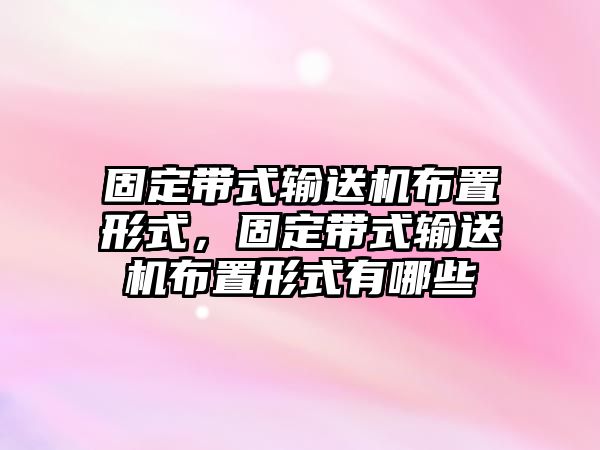 固定带式输送机布置形式，固定带式输送机布置形式有哪些